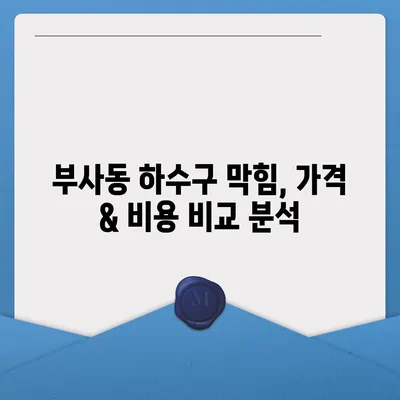 부사동 하수구 막힘, 가격 & 비용 비교 분석

M